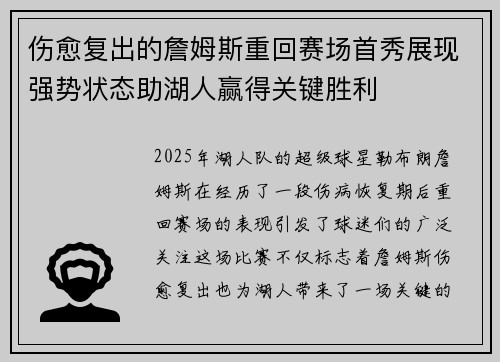 伤愈复出的詹姆斯重回赛场首秀展现强势状态助湖人赢得关键胜利

2025年湖人队的超级球星勒布朗詹姆斯在经历了一段伤病恢复期后重回赛场的表现引发了球迷们的广泛关注这场比赛不仅标志着詹姆斯伤愈复出也为湖人带来了一场关键的